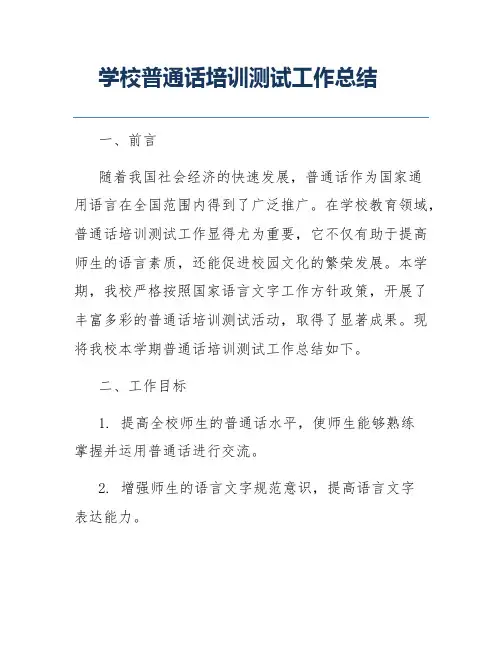 学校普通话培训测试工作总结

一、前言

随着我国社会经济的快速发展，普通话作为国家通用语言在全国范围内得到了广泛推广。在学校教育领域，普通话培训测试工作显得尤为重要，它不仅有助于提高师生的语言素质，还能促进校园文化的繁荣发展。本学期，我校严格按照国家语言文字工作方针政策，开展了丰富多彩的普通话培训测试活动，取得了显著成果。现将我校本学期普通话培训测试工作总结如下。

二、工作目标

1. 提高全校师生的普通话水平，使师生能够熟练掌握并运用普通话进行交流。

2. 增强师生的语言文字规范意识，提高语言文字表达能力。